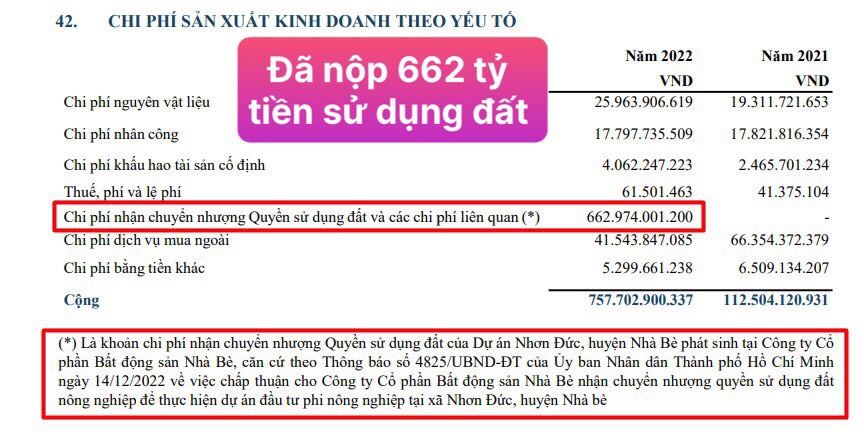 42. CHI PHÍ SẢN XUẤT KINH DOANH THEO YẾU TỐ

Đã nộp 662 tỷ tiền sử dụng đất

| | Năm 2022 VND | Năm 2021 VND |
|---|---|---|
| Chi phí nguyên vật liệu | 25.963.906.619 | 19.311.721.653 |
| Chi phí nhân công | 17.797.735.509 | 17.821.816.354 |
| Chi phí khấu hao tài sản cố định | 4.062.247.223 | 2.465.701.234 |
| Thuế, phí và lệ phí | 61.501.463 | 41.375.104 |
| Chi phí nhận chuyển nhượng Quyền sử dụng đất và các chi phí liên quan (*) | 662.974.001.200 | - |
| Chi phí dịch vụ mua ngoài | 41.543.847.085 | 66.354.372.379 |
| Chi phí bằng tiền khác | 5.299.661.238 | 6.509.134.207 |
| Cộng | 757.702.900.337 | 112.504.120.931 |

(*) Là khoản chi phí nhận chuyển nhượng Quyền sử dụng đất của Dự án Nhơn Đức, huyện Nhà Bè phát sinh tại Công ty Cổ phần Bất động sản Nhà Bè, căn cứ theo Thông báo số 4825/UBND-ĐT của Ủy ban Nhân dân Thành phố Hồ Chí Minh ngày 14/12/2022 về việc chấp thuận cho Công ty Cổ phần Bất động sản Nhà Bè nhận chuyển nhượng quyền sử dụng đất nông nghiệp để thực hiện dự án đầu tư phi nông nghiệp tại xã Nhơn Đức, huyện Nhà bè